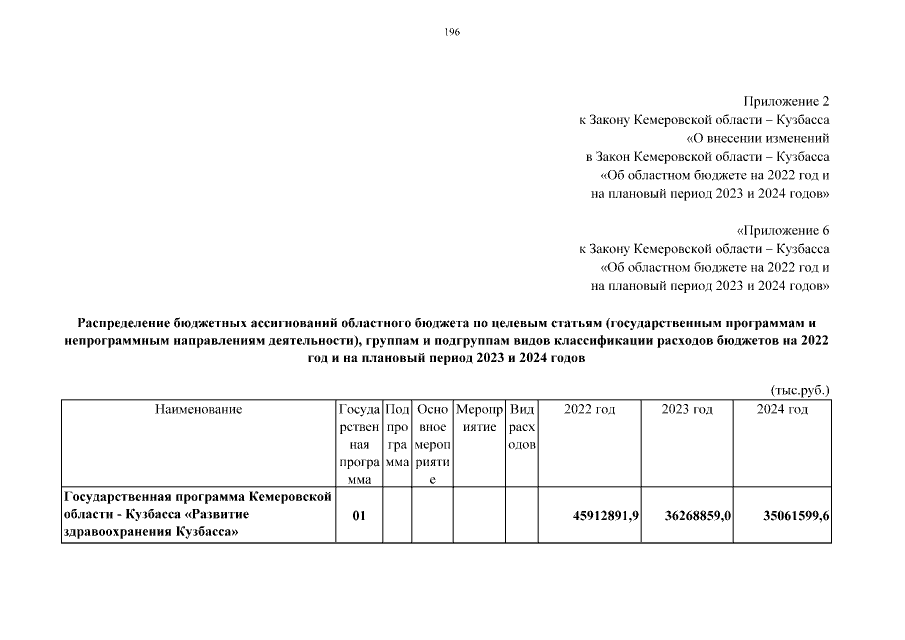 196

Приложение 2
к Закону Кемеровской области – Кузбасса
«О внесении изменений
в Закон Кемеровской области – Кузбасса
«Об областном бюджете на 2022 год и
на плановый период 2023 и 2024 годов»

«Приложение 6
к Закону Кемеровской области – Кузбасса
«Об областном бюджете на 2022 год и
на плановый период 2023 и 2024 годов»

Распределение бюджетных ассигнований областного бюджета по целевым статьям (государственным программам и непрограммным направлениям деятельности), группам и подгруппам видов классификации расходов бюджетов на 2022 год и на плановый период 2023 и 2024 годов

(тыс.руб.)

| Наименование | Государственная программа | Подпрограмма | Основное мероприятие | Мероприятие | Вид расходов | 2022 год | 2023 год | 2024 год |
|---|---|---|---|---|---|---|---|---|
| Государственная программа Кемеровской области - Кузбасса «Развитие здравоохранения Кузбасса» | 01 | | | | | 45912891,9 | 36268859,0 | 35061599,6 |